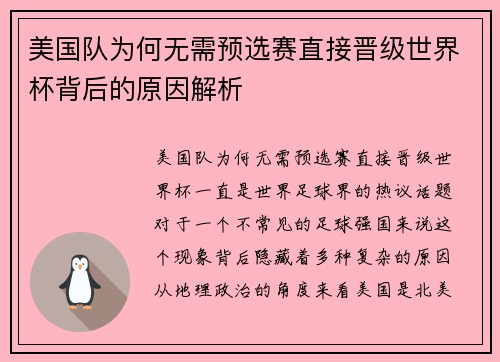 美国队为何无需预选赛直接晋级世界杯背后的原因解析

美国队为何无需预选赛直接晋级世界杯一直是世界足球界的热议话题对于一个不常见的足球强国来说这个现象背后隐藏着多种复杂的原因从地理政治的角度来看美国是北美